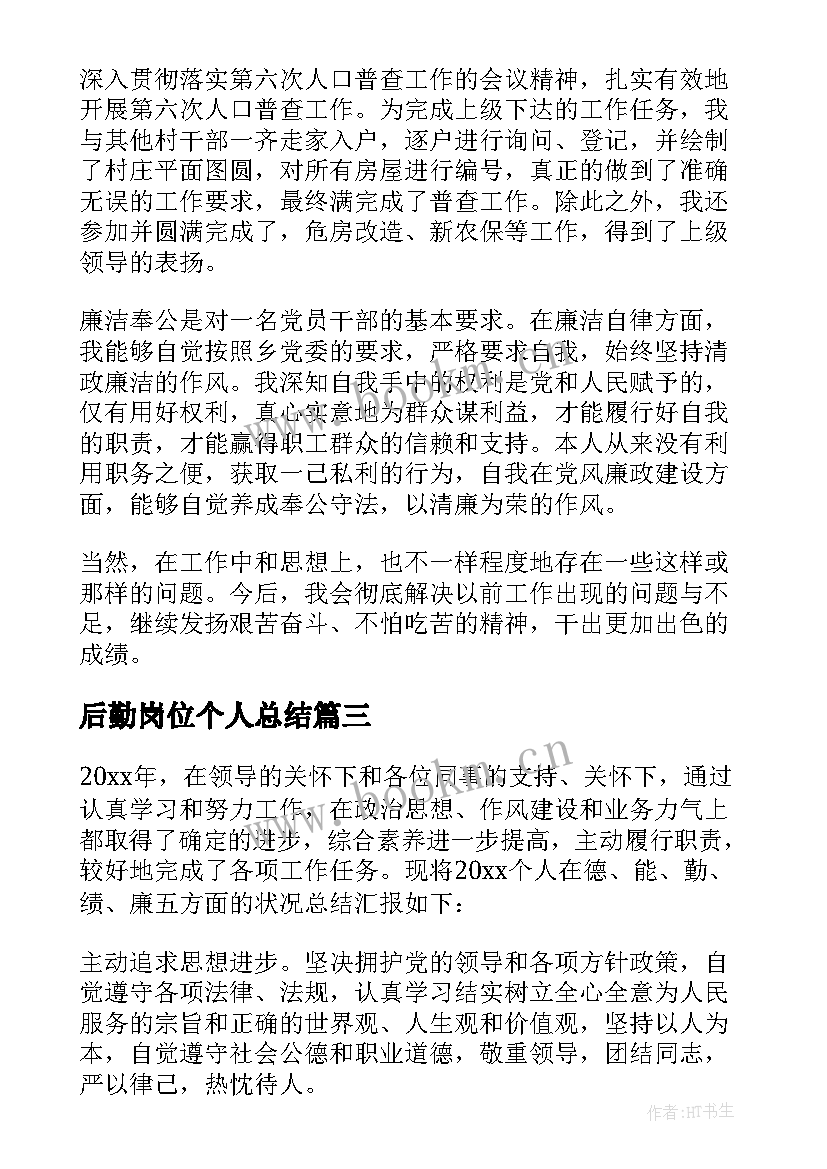 深入贯彻落实第六次人口普查工作的会议精神，扎实有效地开展第六次人口普查工作。为完成上级下达的工作任务，我与其他村干部一齐走家入户，逐户进行询问、登记，并绘制了村庄平面图圆，对所有房屋进行编号，真正的做到了准确无误的工作要求，最终满完成了普查工作。除此之外，我还参加并圆满完成了，危房改造、新农保等工作，得到了上级领导的表扬。

廉洁奉公是对一名党员干部的基本要求。在廉洁自律方面，我能够自觉按照乡党委的要求，严格要求自我，始终坚持清政廉洁的作风。我深知自我手中的权利是党和人民赋予的，仅有用好权利，真心实意地为群众谋利益，才能履行好自我的职责，才能赢得职工群众的信赖和支持。本人从来没有利用职务之便，获取一己私利的行为，自我在党风廉政建设方面，能够自觉养成奉公守法，以清廉为荣的作风。

当然，在工作中和思想上，也不一样程度地存在一些这样或那样的问题。今后，我会彻底解决以前工作出现的问题与不足，继续发扬艰苦奋斗、不怕吃苦的精神，干出更加出色的成绩。

后勤岗位个人总结篇三

20xx年，在领导的关怀下和各位同事的支持、关怀下，通过认真学习和努力工作，在政治思想、作风建设和业务力气上都取得了确定的进步，综合素养进一步提高，主动履行职责，较好地完成了各项工作任务。现将20xx个人在德、能、勤、绩、廉五方面的状况总结汇报如下：

主动追求思想进步。坚决拥护党的领导和各项方针政策，自觉遵守各项法律、法规，认真学习结实树立全心全意为人民服务的宗旨和正确的世界观、人生观和价值观，坚持以人为本，自觉遵守社会公德和职业道德，敬重领导，团结同志，严以律己，热忱待人。

www.bookm.cn

作者:HT书生